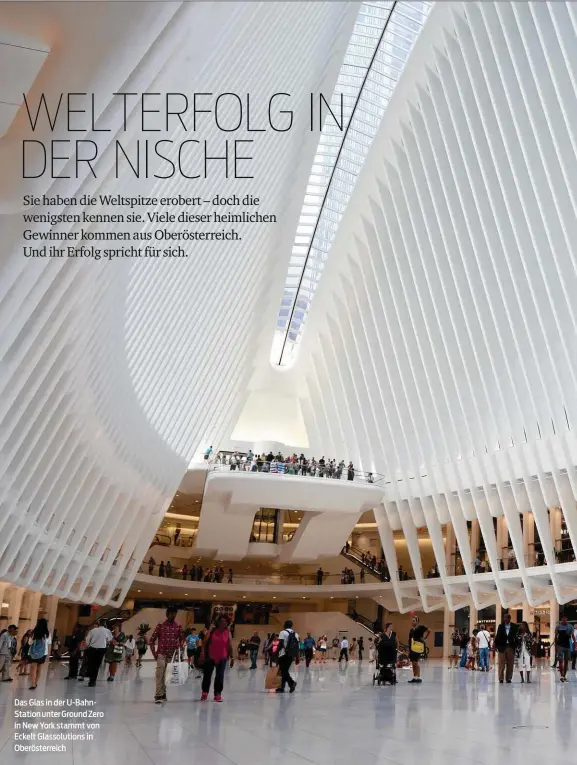 WELTERFOLG IN DER NISCHE

Sie haben die Weltspitze erobert – doch die wenigsten kennen sie. Viele dieser heimlichen Gewinner kommen aus Oberösterreich. Und ihr Erfolg spricht für sich.

Das Glas in der U-Bahn-Station unter Ground Zero in New York stammt von Eckelt Glassolutions in Oberösterreich